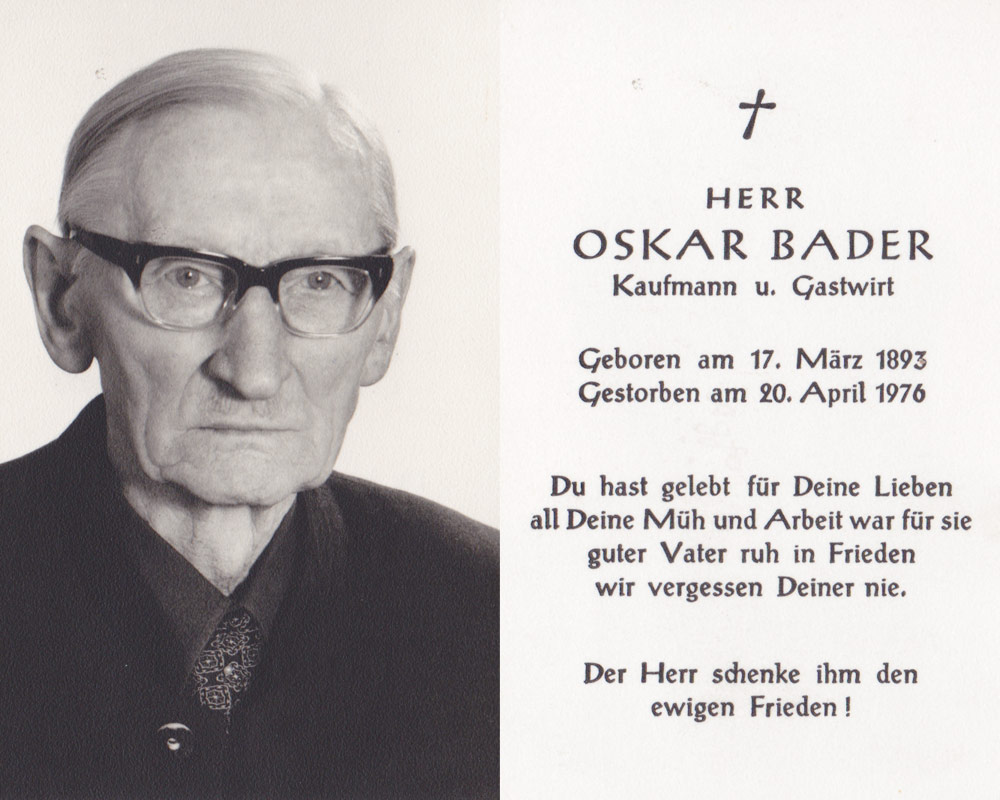 †

HERR
OSKAR BADER
Kaufmann u. Gastwirt

Geboren am 17. März 1893
Gestorben am 20. April 1976

Du hast gelebt für Deine Lieben
all Deine Müh und Arbeit war für sie
guter Vater ruh in Frieden
wir vergessen Deiner nie.

Der Herr schenke ihm den
ewigen Frieden!